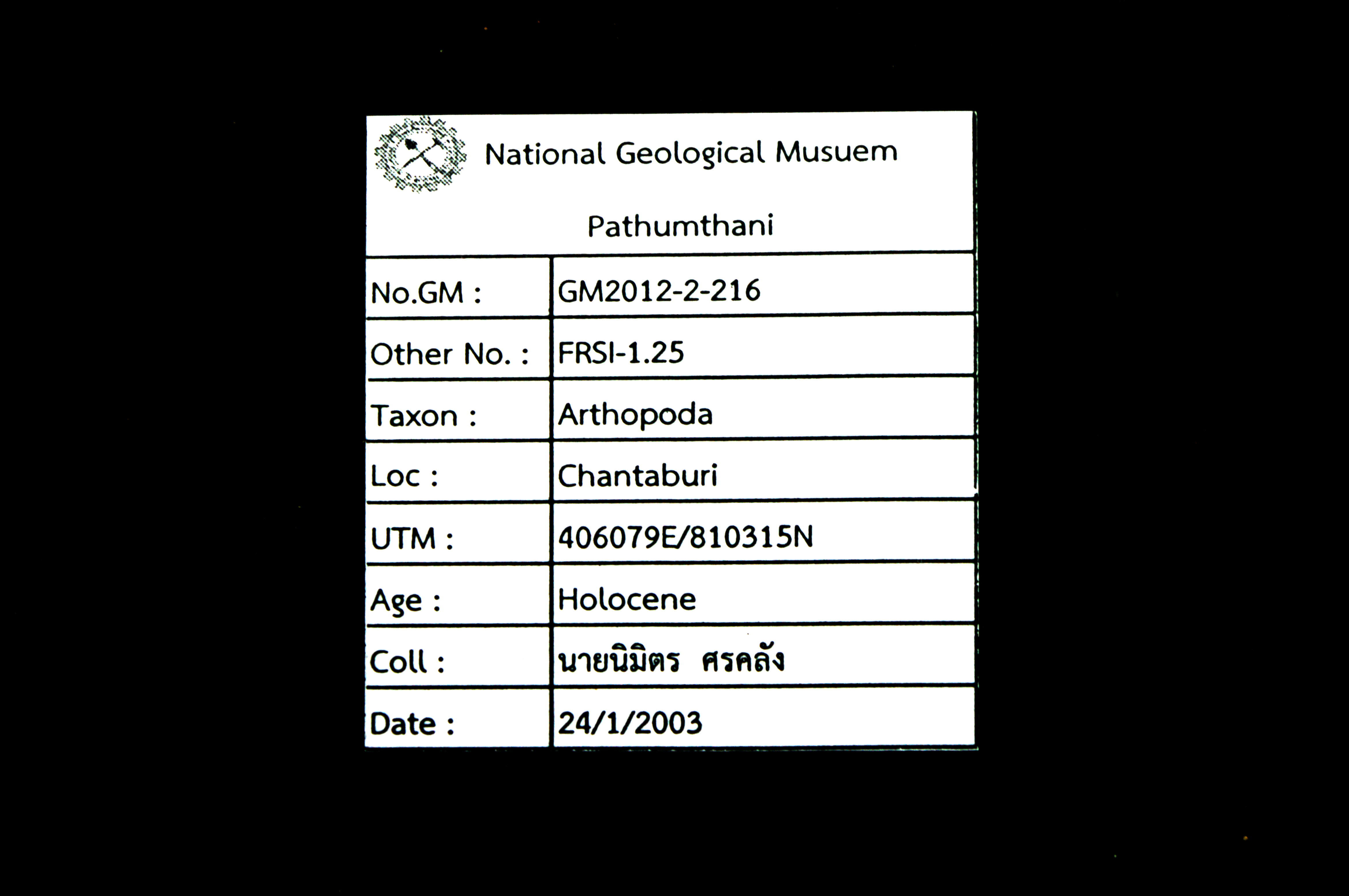 National Geological Musuem

Pathumthani

| No.GM : | GM2012-2-216 |
|---|---|
| Other No. : | FRSI-1.25 |
| Taxon : | Arthopoda |
| Loc : | Chantaburi |
| UTM : | 406079E/810315N |
| Age : | Holocene |
| Coll : | นายนิมิตร ศรคลัง |
| Date : | 24/1/2003 |